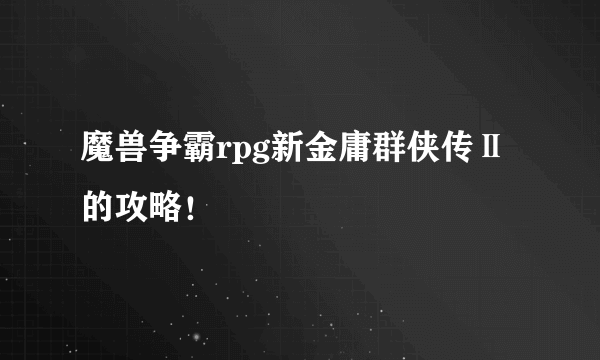 魔兽争霸rpg新金庸群侠传Ⅱ的攻略！